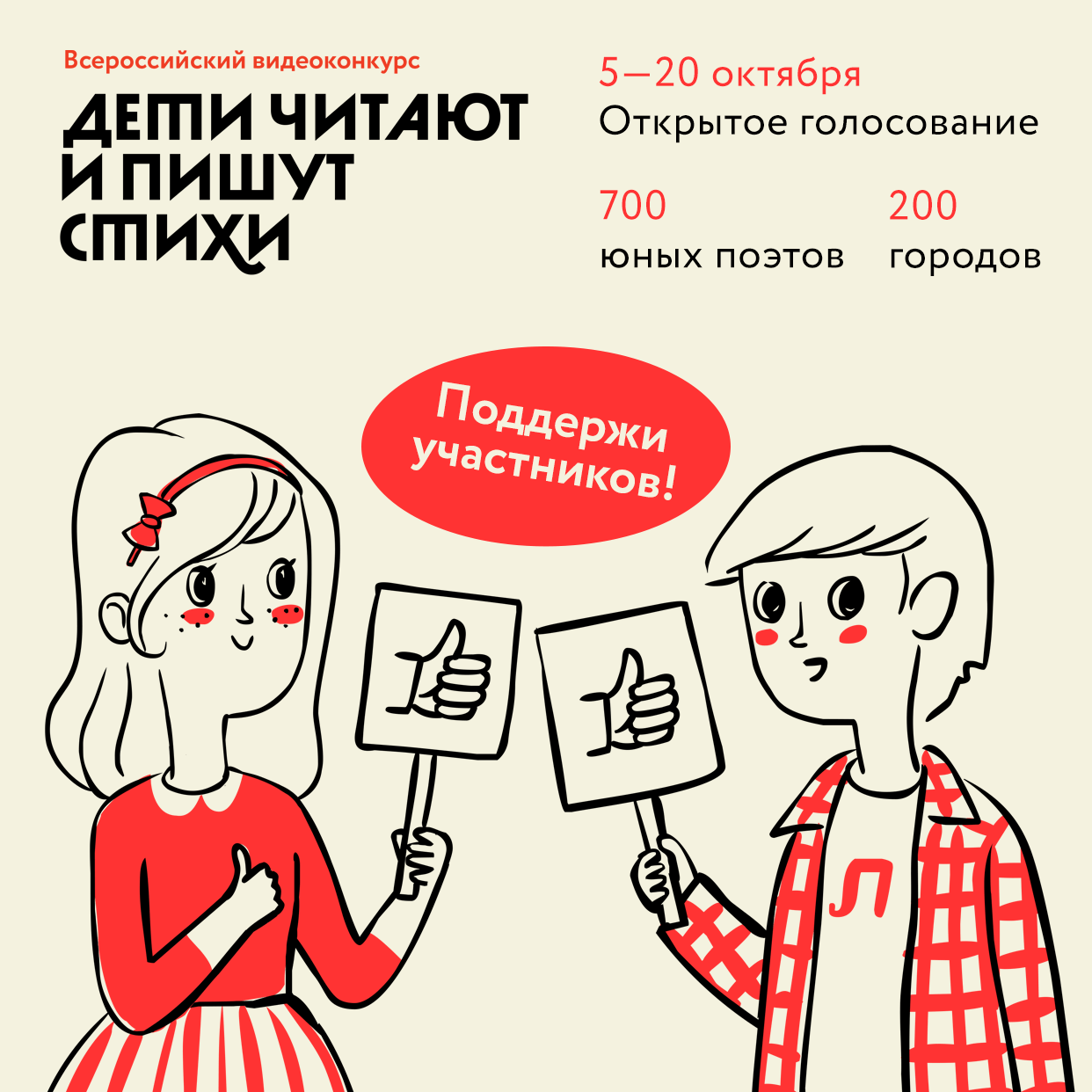 Всероссийский видеоконкурс

ДЕТИ ЧИТАЮТ И ПИШУТ СТИХИ

5—20 октября
Открытое голосование

700
юных поэтов

200
городов

Поддержи участников!

Л